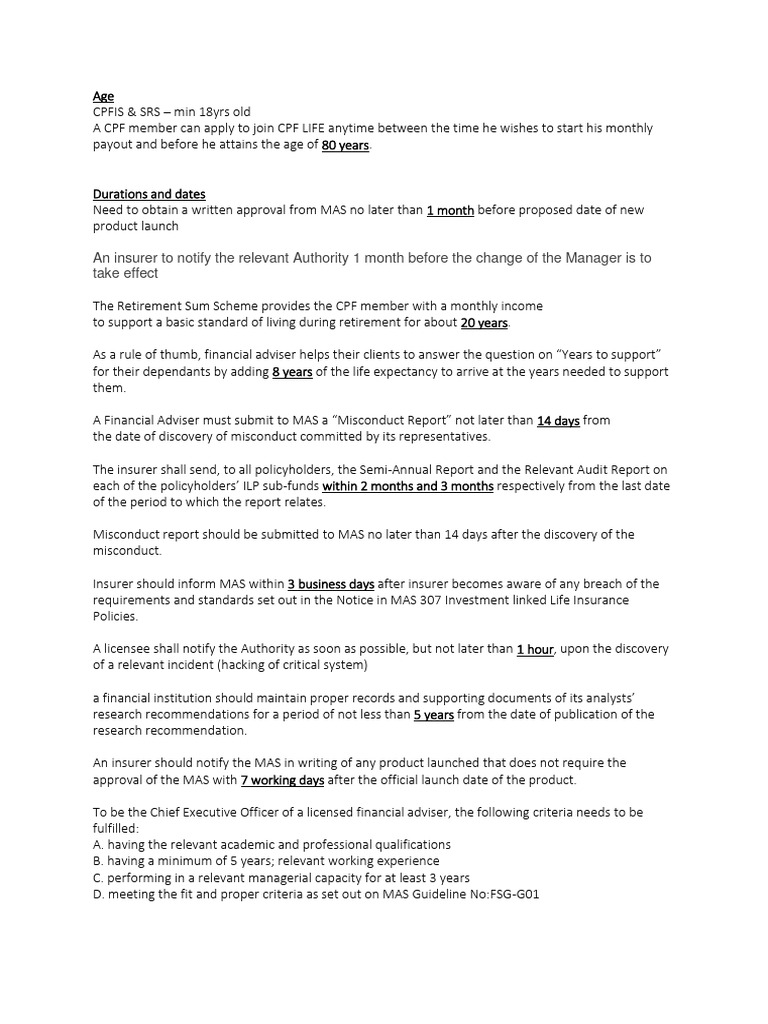 Age
CPFIS & SRS – min 18yrs old
A CPF member can apply to join CPF LIFE anytime between the time he wishes to start his monthly payout and before he attains the age of 80 years.

Durations and dates
Need to obtain a written approval from MAS no later than 1 month before proposed date of new product launch

An insurer to notify the relevant Authority 1 month before the change of the Manager is to take effect

The Retirement Sum Scheme provides the CPF member with a monthly income to support a basic standard of living during retirement for about 20 years.

As a rule of thumb, financial adviser helps their clients to answer the question on "Years to support" for their dependants by adding 8 years of the life expectancy to arrive at the years needed to support them.

A Financial Adviser must submit to MAS a "Misconduct Report" not later than 14 days from the date of discovery of misconduct committed by its representatives.

The insurer shall send, to all policyholders, the Semi-Annual Report and the Relevant Audit Report on each of the policyholders' ILP sub-funds within 2 months and 3 months respectively from the last date of the period to which the report relates.

Misconduct report should be submitted to MAS no later than 14 days after the discovery of the misconduct.

Insurer should inform MAS within 3 business days after insurer becomes aware of any breach of the requirements and standards set out in the Notice in MAS 307 Investment linked Life Insurance Policies.

A licensee shall notify the Authority as soon as possible, but not later than 1 hour, upon the discovery of a relevant incident (hacking of critical system)

a financial institution should maintain proper records and supporting documents of its analysts' research recommendations for a period of not less than 5 years from the date of publication of the research recommendation.

An insurer should notify the MAS in writing of any product launched that does not require the approval of the MAS with 7 working days after the official launch date of the product.

To be the Chief Executive Officer of a licensed financial adviser, the following criteria needs to be fulfilled:
A. having the relevant academic and professional qualifications
B. having a minimum of 5 years; relevant working experience
C. performing in a relevant managerial capacity for at least 3 years
D. meeting the fit and proper criteria as set out on MAS Guideline No:FSG-G01